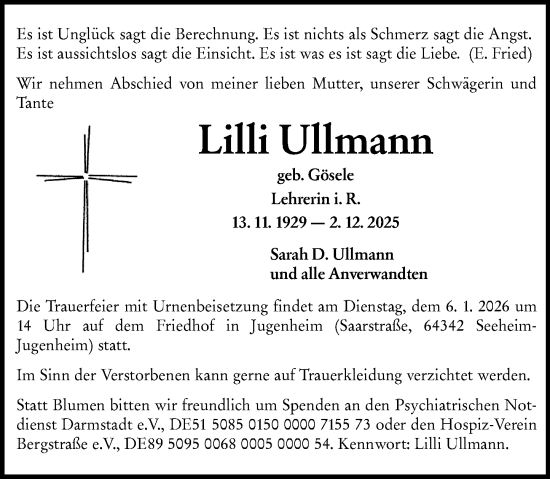 Es ist Unglück sagt die Berechnung. Es ist nichts als Schmerz sagt die Angst. Es ist aussichtslos sagt die Einsicht. Es ist was es ist sagt die Liebe. (E. Fried)

Wir nehmen Abschied von meiner lieben Mutter, unserer Schwägerin und Tante

Lilli Ullmann

geb. Gösele

Lehrerin i. R.

13. 11. 1929 — 2. 12. 2025

Sarah D. Ullmann
und alle Anverwandten

Die Trauerfeier mit Urnenbeisetzung findet am Dienstag, dem 6. 1. 2026 um 14 Uhr auf dem Friedhof in Jugenheim (Saarstraße, 64342 Seeheim-Jugenheim) statt.

Im Sinn der Verstorbenen kann gerne auf Trauerkleidung verzichtet werden.

Statt Blumen bitten wir freundlich um Spenden an den Psychiatrischen Notdienst Darmstadt e.V., DE51 5085 0150 0000 7155 73 oder den Hospiz-Verein Bergstraße e.V., DE89 5095 0068 0005 0000 54. Kennwort: Lilli Ullmann.